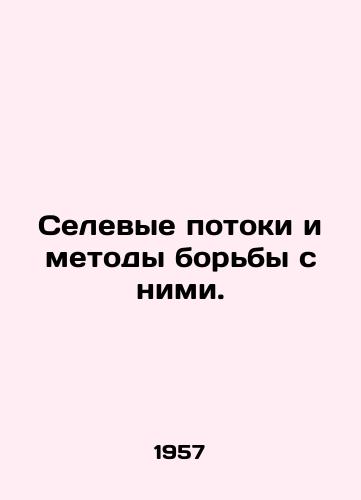 Селевые потоки и методы борьбы с ними.

1957